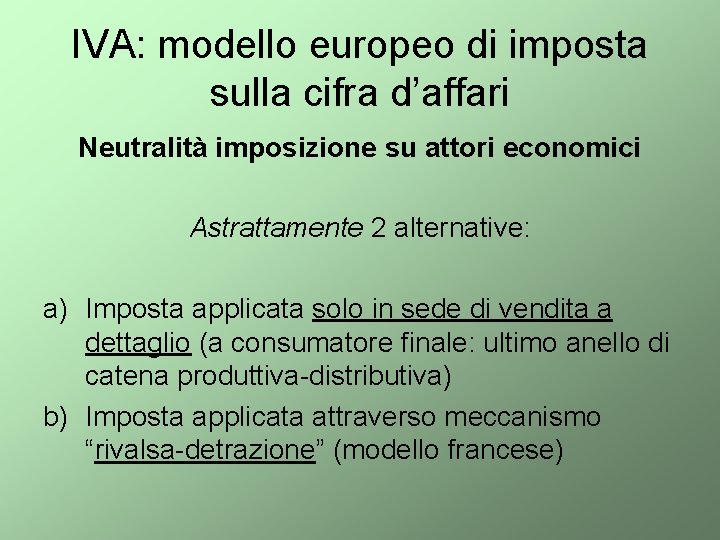 IVA: modello europeo di imposta sulla cifra d’affari

Neutralità imposizione su attori economici

Astrattamente 2 alternative:

a) Imposta applicata solo in sede di vendita a dettaglio (a consumatore finale: ultimo anello di catena produttiva-distributiva)
b) Imposta applicata attraverso meccanismo “rivalsa-detrazione” (modello francese)